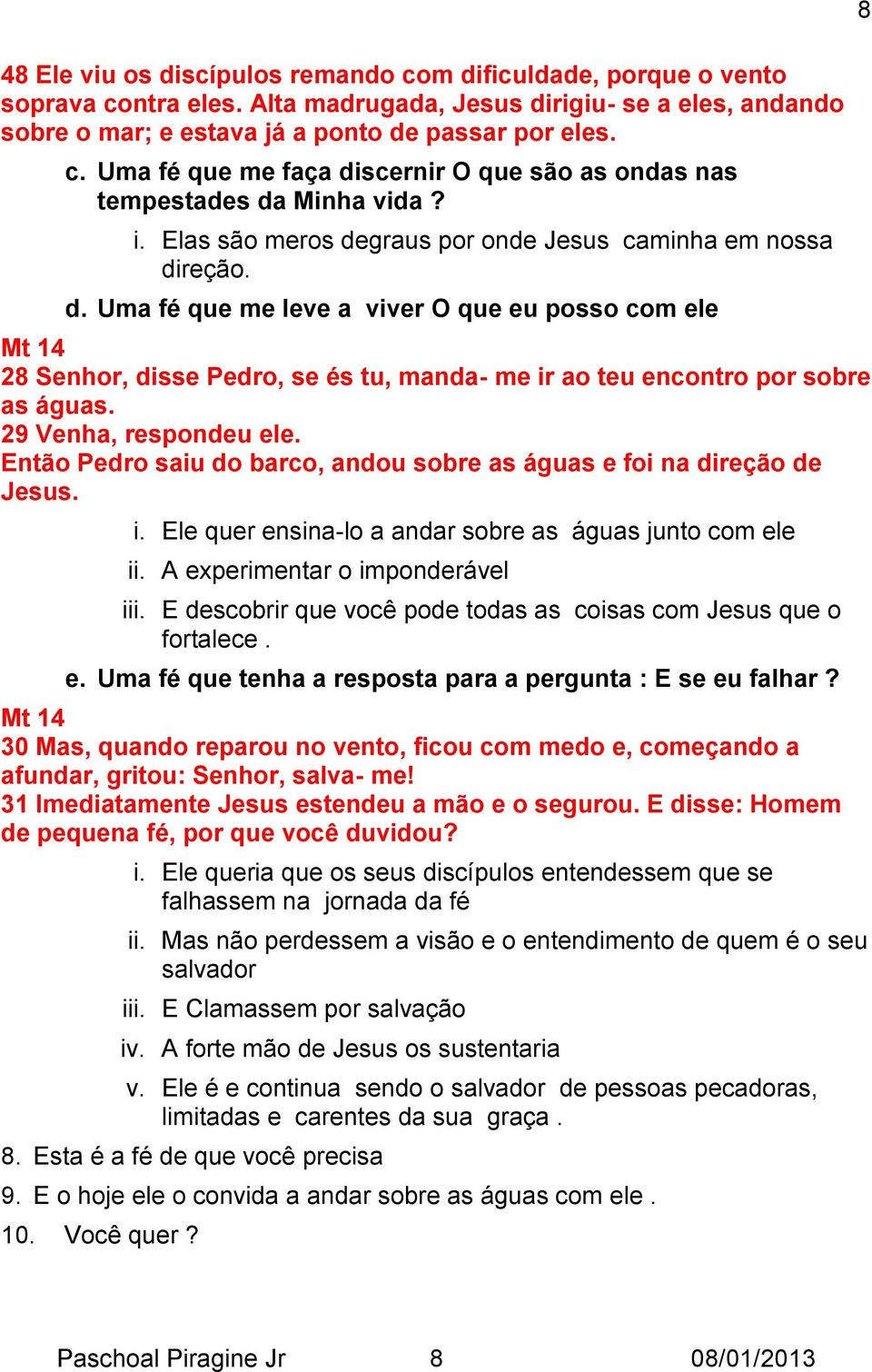 8

48 Ele viu os discípulos remando com dificuldade, porque o vento soprava contra eles. Alta madrugada, Jesus dirigiu- se a eles, andando sobre o mar; e estava já a ponto de passar por eles.

c. Uma fé que me faça discernir O que são as ondas nas tempestades da Minha vida ?

i. Elas são meros degraus por onde Jesus caminha em nossa direção.

d. Uma fé que me leve a viver O que eu posso com ele

Mt 14
28 Senhor, disse Pedro, se és tu, manda- me ir ao teu encontro por sobre as águas.
29 Venha, respondeu ele.
Então Pedro saiu do barco, andou sobre as águas e foi na direção de Jesus.

i. Ele quer ensina-lo a andar sobre as águas junto com ele
ii. A experimentar o imponderável
iii. E descobrir que você pode todas as coisas com Jesus que o fortalece .

e. Uma fé que tenha a resposta para a pergunta : E se eu falhar ?

Mt 14
30 Mas, quando reparou no vento, ficou com medo e, começando a afundar, gritou: Senhor, salva- me!
31 Imediatamente Jesus estendeu a mão e o segurou. E disse: Homem de pequena fé, por que você duvidou?

i. Ele queria que os seus discípulos entendessem que se falhassem na jornada da fé
ii. Mas não perdessem a visão e o entendimento de quem é o seu salvador
iii. E Clamassem por salvação
iv. A forte mão de Jesus os sustentaria
v. Ele é e continua sendo o salvador de pessoas pecadoras, limitadas e carentes da sua graça .

8. Esta é a fé de que você precisa
9. E o hoje ele o convida a andar sobre as águas com ele .
10. Você quer ?

Paschoal Piragine Jr 8 08/01/2013